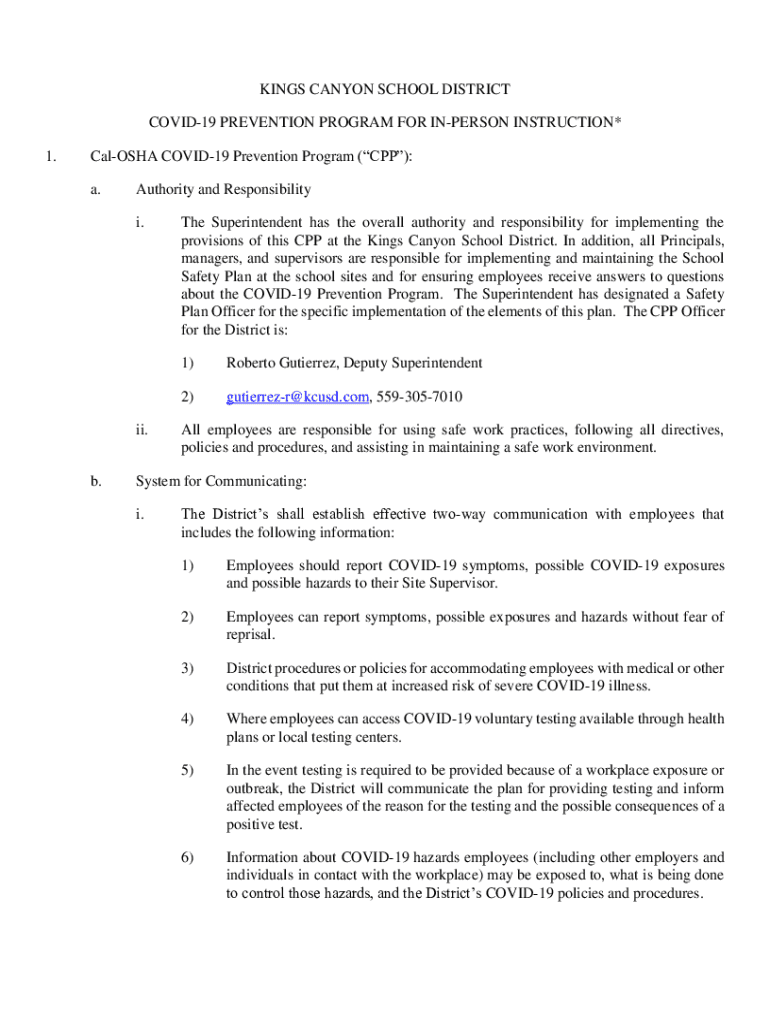 KINGS CANYON SCHOOL DISTRICT

COVID-19 PREVENTION PROGRAM FOR IN-PERSON INSTRUCTION*

1. Cal-OSHA COVID-19 Prevention Program (“CPP”):

a. Authority and Responsibility

i. The Superintendent has the overall authority and responsibility for implementing the provisions of this CPP at the Kings Canyon School District. In addition, all Principals, managers, and supervisors are responsible for implementing and maintaining the School Safety Plan at the school sites and for ensuring employees receive answers to questions about the COVID-19 Prevention Program. The Superintendent has designated a Safety Plan Officer for the specific implementation of the elements of this plan. The CPP Officer for the District is:

1) Roberto Gutierrez, Deputy Superintendent

2) gutierrez-r@kcusd.com, 559-305-7010

ii. All employees are responsible for using safe work practices, following all directives, policies and procedures, and assisting in maintaining a safe work environment.

b. System for Communicating:

i. The District’s shall establish effective two-way communication with employees that includes the following information:

1) Employees should report COVID-19 symptoms, possible COVID-19 exposures and possible hazards to their Site Supervisor.

2) Employees can report symptoms, possible exposures and hazards without fear of reprisal.

3) District procedures or policies for accommodating employees with medical or other conditions that put them at increased risk of severe COVID-19 illness.

4) Where employees can access COVID-19 voluntary testing available through health plans or local testing centers.

5) In the event testing is required to be provided because of a workplace exposure or outbreak, the District will communicate the plan for providing testing and inform affected employees of the reason for the testing and the possible consequences of a positive test.

6) Information about COVID-19 hazards employees (including other employers and individuals in contact with the workplace) may be exposed to, what is being done to control those hazards, and the District’s COVID-19 policies and procedures.